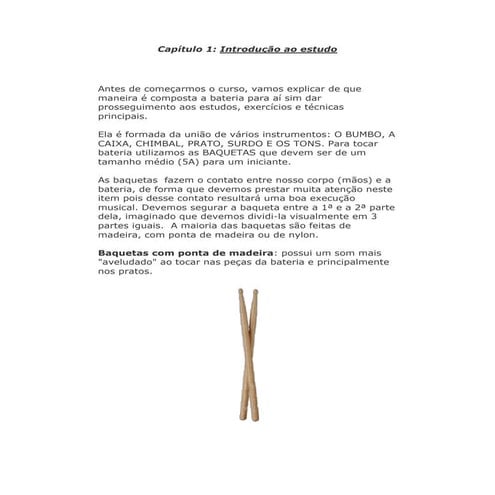 Capítulo 1: Introdução ao estudo

Antes de começarmos o curso, vamos explicar de que maneira é composta a bateria para aí sim dar prosseguimento aos estudos, exercícios e técnicas principais.

Ela é formada da união de vários instrumentos: O BUMBO, A CAIXA, CHIMBAL, PRATO, SURDO E OS TONS. Para tocar bateria utilizamos as BAQUETAS que devem ser de um tamanho médio (5A) para um iniciante.

As baquetas fazem o contato entre nosso corpo (mãos) e a bateria, de forma que devemos prestar muita atenção neste item pois desse contato resultará uma boa execução musical. Devemos segurar a baqueta entre a 1ª e a 2ª parte dela, imaginado que devemos dividi-la visualmente em 3 partes iguais. A maioria das baquetas são feitas de madeira, com ponta de madeira ou de nylon.

Baquetas com ponta de madeira: possui um som mais "aveludado" ao tocar nas peças da bateria e principalmente nos pratos.